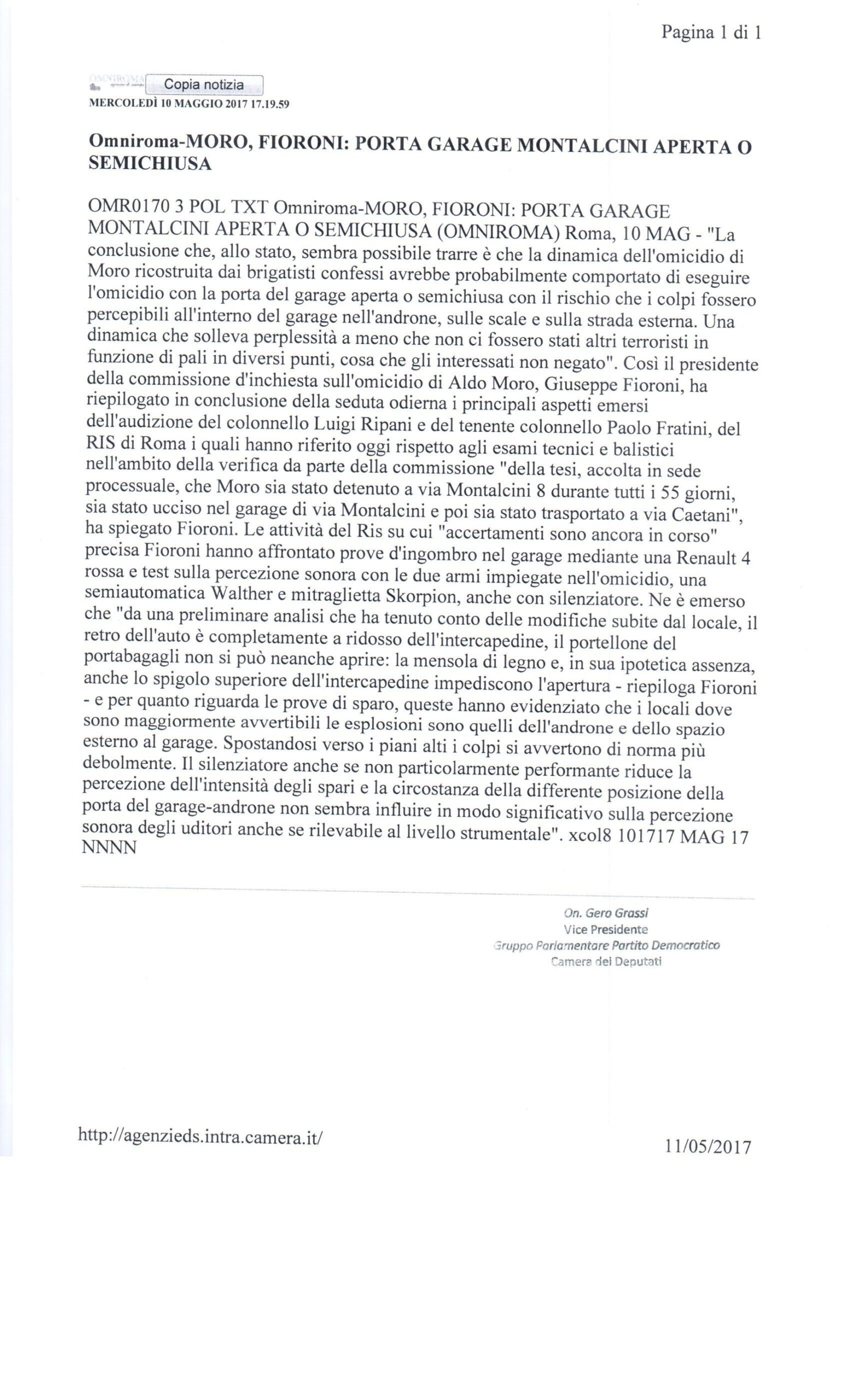 Pagina 1 di 1

OMNIROMA Copia notizia
MERCOLEDÌ 10 MAGGIO 2017 17.19.59

Omniroma-MORO, FIORONI: PORTA GARAGE MONTALCINI APERTA O SEMICHIUSA

OMR0170 3 POL TXT Omniroma-MORO, FIORONI: PORTA GARAGE MONTALCINI APERTA O SEMICHIUSA (OMNIROMA) Roma, 10 MAG - "La conclusione che, allo stato, sembra possibile trarre è che la dinamica dell'omicidio di Moro ricostruita dai brigatisti confessi avrebbe probabilmente comportato di eseguire l'omicidio con la porta del garage aperta o semichiusa con il rischio che i colpi fossero percepibili all'interno del garage nell'androne, sulle scale e sulla strada esterna. Una dinamica che solleva perplessità a meno che non ci fossero stati altri terroristi in funzione di pali in diversi punti, cosa che gli interessati non negato". Così il presidente della commissione d'inchiesta sull'omicidio di Aldo Moro, Giuseppe Fioroni, ha riepilogato in conclusione della seduta odierna i principali aspetti emersi dell'audizione del colonnello Luigi Ripani e del tenente colonnello Paolo Fratini, del RIS di Roma i quali hanno riferito oggi rispetto agli esami tecnici e balistici nell'ambito della verifica da parte della commissione "della tesi, accolta in sede processuale, che Moro sia stato detenuto a via Montalcini 8 durante tutti i 55 giorni, sia stato ucciso nel garage di via Montalcini e poi sia stato trasportato a via Caetani", ha spiegato Fioroni. Le attività del Ris su cui "accertamenti sono ancora in corso" precisa Fioroni hanno affrontato prove d'ingombro nel garage mediante una Renault 4 rossa e test sulla percezione sonora con le due armi impiegate nell'omicidio, una semiautomatica Walther e mitraglietta Skorpion, anche con silenziatore. Ne è emerso che "da una preliminare analisi che ha tenuto conto delle modifiche subite dal locale, il retro dell'auto è completamente a ridosso dell'intercapedine, il portellone del portabagagli non si può neanche aprire: la mensola di legno e, in sua ipotetica assenza, anche lo spigolo superiore dell'intercapedine impediscono l'apertura - riepiloga Fioroni - e per quanto riguarda le prove di sparo, queste hanno evidenziato che i locali dove sono maggiormente avvertibili le esplosioni sono quelli dell'androne e dello spazio esterno al garage. Spostandosi verso i piani alti i colpi si avvertono di norma più debolmente. Il silenziatore anche se non particolarmente performante riduce la percezione dell'intensità degli spari e la circostanza della differente posizione della porta del garage-androne non sembra influire in modo significativo sulla percezione sonora degli uditori anche se rilevabile al livello strumentale". xcol8 101717 MAG 17 NNNN

On. Gero Grassi
Vice Presidente
Gruppo Parlamentare Partito Democratico
Camera dei Deputati

http://agenzieds.intra.camera.it/

11/05/2017